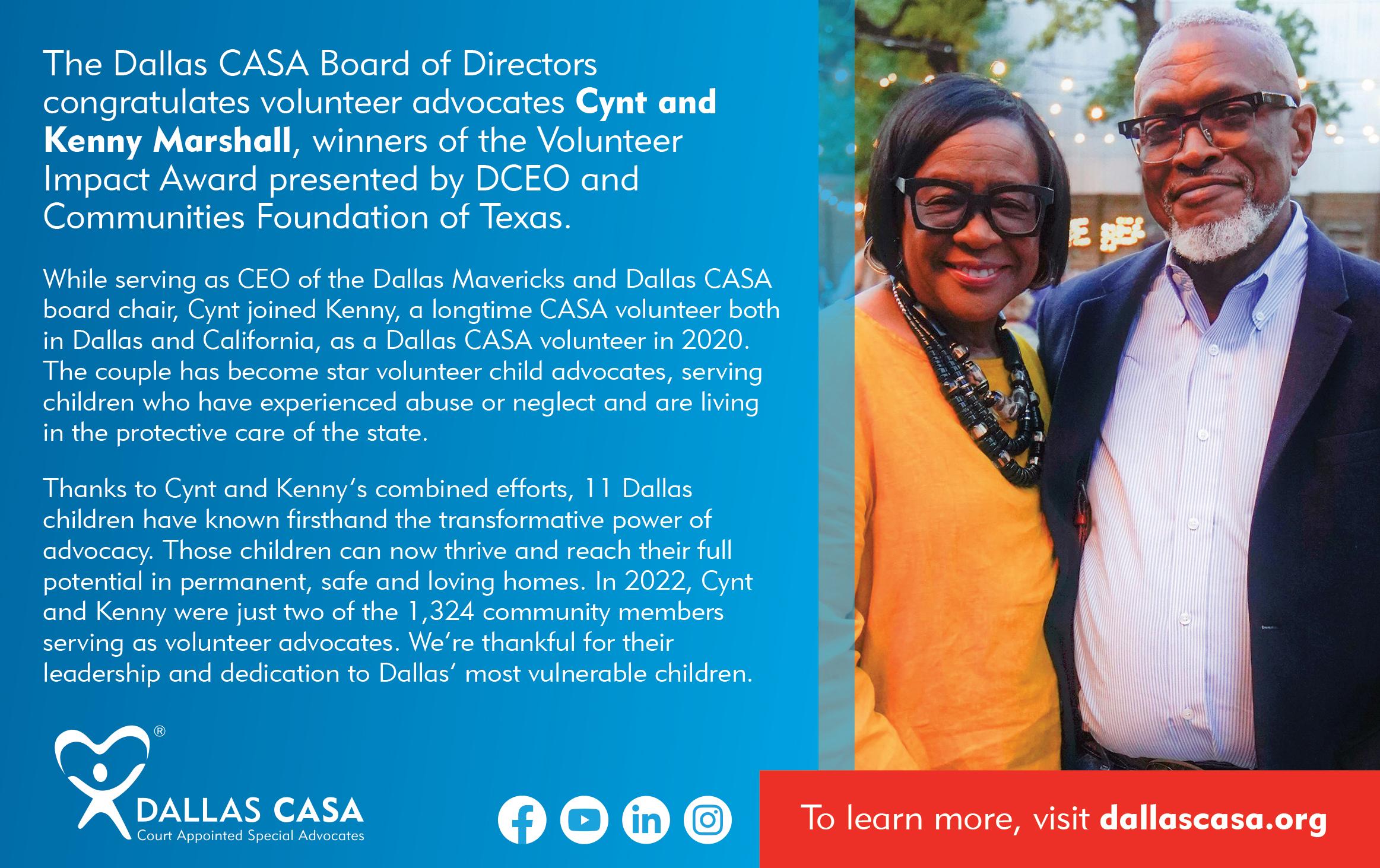 The Dallas CASA Board of Directors congratulates volunteer advocates Cynt and Kenny Marshall, winners of the Volunteer Impact Award presented by DCEO and Communities Foundation of Texas.

While serving as CEO of the Dallas Mavericks and Dallas CASA board chair, Cynt joined Kenny, a longtime CASA volunteer both in Dallas and California, as a Dallas CASA volunteer in 2020. The couple has become star volunteer child advocates, serving children who have experienced abuse or neglect and are living in the protective care of the state.

Thanks to Cynt and Kenny's combined efforts, 11 Dallas children have known firsthand the transformative power of advocacy. Those children can now thrive and reach their full potential in permanent, safe and loving homes. In 2022, Cynt and Kenny were just two of the 1,324 community members serving as volunteer advocates. We're thankful for their leadership and dedication to Dallas' most vulnerable children.

®
DALLAS CASA
Court Appointed Special Advocates

To learn more, visit dallascasa.org